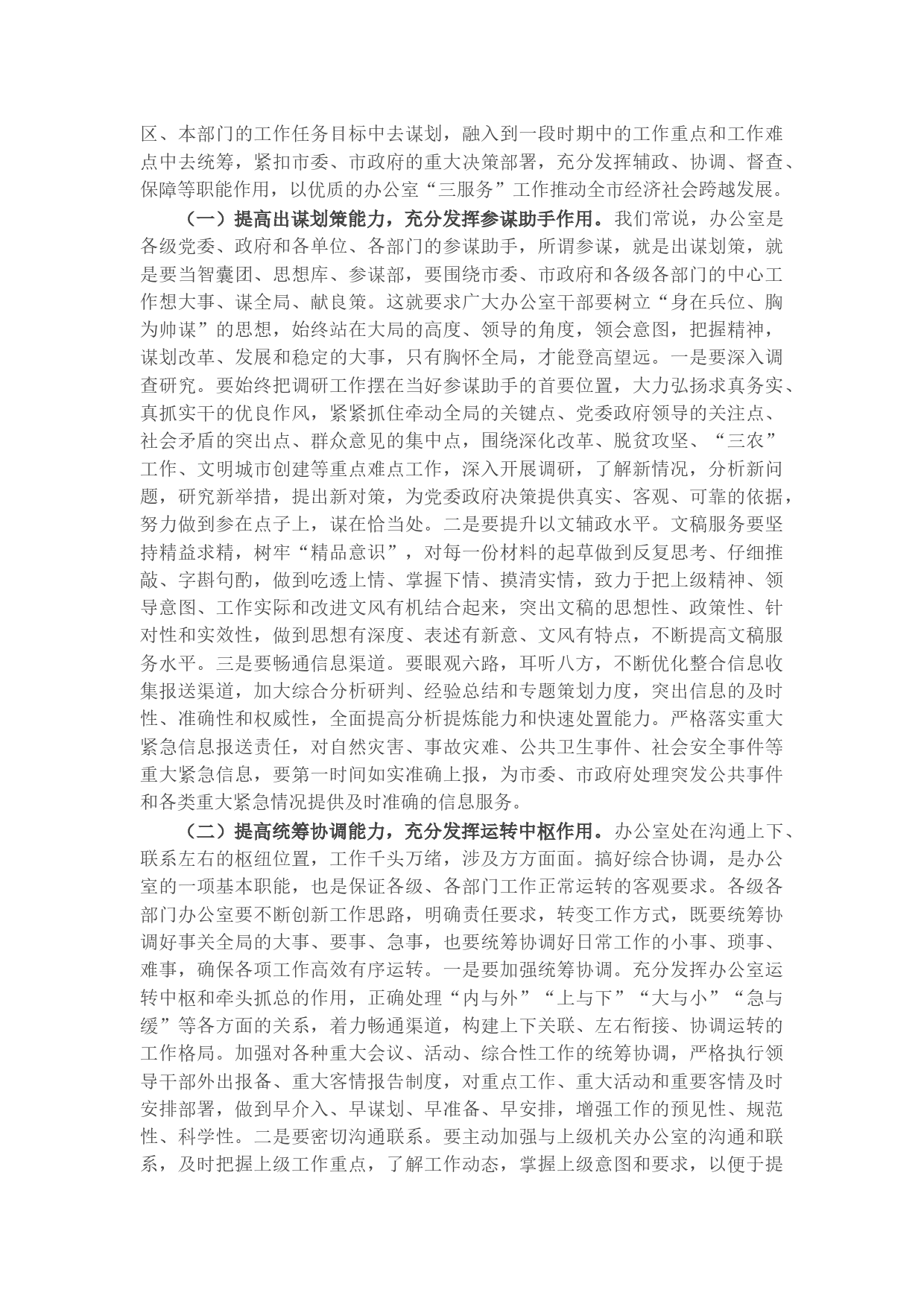 区、本部门的工作任务目标中去谋划，融入到一段时期中的工作重点和工作难点中去统筹，紧扣市委、市政府的重大决策部署，充分发挥辅政、协调、督查、保障等职能作用，以优质的办公室“三服务”工作推动全市经济社会跨越发展。

（一）提高出谋划策能力，充分发挥参谋助手作用。我们常说，办公室是各级党委、政府和各单位、各部门的参谋助手，所谓参谋，就是出谋划策，就是要当智囊团、思想库、参谋部，要围绕市委、市政府和各级各部门的中心工作想大事、谋全局、献良策。这就要求广大办公室干部要树立“身在兵位、胸为帅谋”的思想，始终站在大局的高度、领导的角度，领会意图，把握精神，谋划改革、发展和稳定的大事，只有胸怀全局，才能登高望远。一是要深入调查研究。要始终把调研工作摆在当好参谋助手的首要位置，大力弘扬求真务实、真抓实干的优良作风，紧紧抓住牵动全局的关键点、党委政府领导的关注点、社会矛盾的突出点、群众意见的集中点，围绕深化改革、脱贫攻坚、“三农”工作、文明城市创建等重点难点工作，深入开展调研，了解新情况，分析新问题，研究新举措，提出新对策，为党委政府决策提供真实、客观、可靠的依据，努力做到参在点子上，谋在恰当处。二是要提升以文辅政水平。文稿服务要坚持精益求精，树牢“精品意识”，对每一份材料的起草做到反复思考、仔细推敲、字斟句酌，做到吃透上情、掌握下情、摸清实情，致力于把上级精神、领导意图、工作实际和改进文风有机结合起来，突出文稿的思想性、政策性、针对性和实效性，做到思想有深度、表述有新意、文风有特点，不断提高文稿服务水平。三是要畅通信息渠道。要眼观六路，耳听八方，不断优化整合信息收集报送渠道，加大综合分析研判、经验总结和专题策划力度，突出信息的及时性、准确性和权威性，全面提高分析提炼能力和快速处置能力。严格落实重大紧急信息报送责任，对自然灾害、事故灾难、公共卫生事件、社会安全事件等重大紧急信息，要第一时间如实准确上报，为市委、市政府处理突发公共事件和各类重大紧急情况提供及时准确的信息服务。

（二）提高统筹协调能力，充分发挥运转中枢作用。办公室处在沟通上下、联系左右的枢纽位置，工作千头万绪，涉及方方面面。搞好综合协调，是办公室的一项基本职能，也是保证各级、各部门工作正常运转的客观要求。各级各部门办公室要不断创新工作思路，明确责任要求，转变工作方式，既要统筹协调好事关全局的大事、要事、急事，也要统筹协调好日常工作的小事、琐事、难事，确保各项工作高效有序运转。一是要加强统筹协调。充分发挥办公室运转中枢和牵头抓总的作用，正确处理“内与外”“上与下”“大与小”“急与缓”等各方面的关系，着力畅通渠道，构建上下关联、左右衔接、协调运转的工作格局。加强对各种重大会议、活动、综合性工作的统筹协调，严格执行领导干部外出报备、重大客情报告制度，对重点工作、重大活动和重要客情及时安排部署，做到早介入、早谋划、早准备、早安排，增强工作的预见性、规范性、科学性。二是要密切沟通联系。要主动加强与上级机关办公室的沟通和联系，及时把握上级工作重点，了解工作动态，掌握上级意图和要求，以便于提